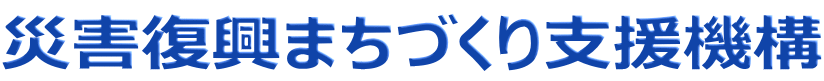 災害復興まちづくり支援機構